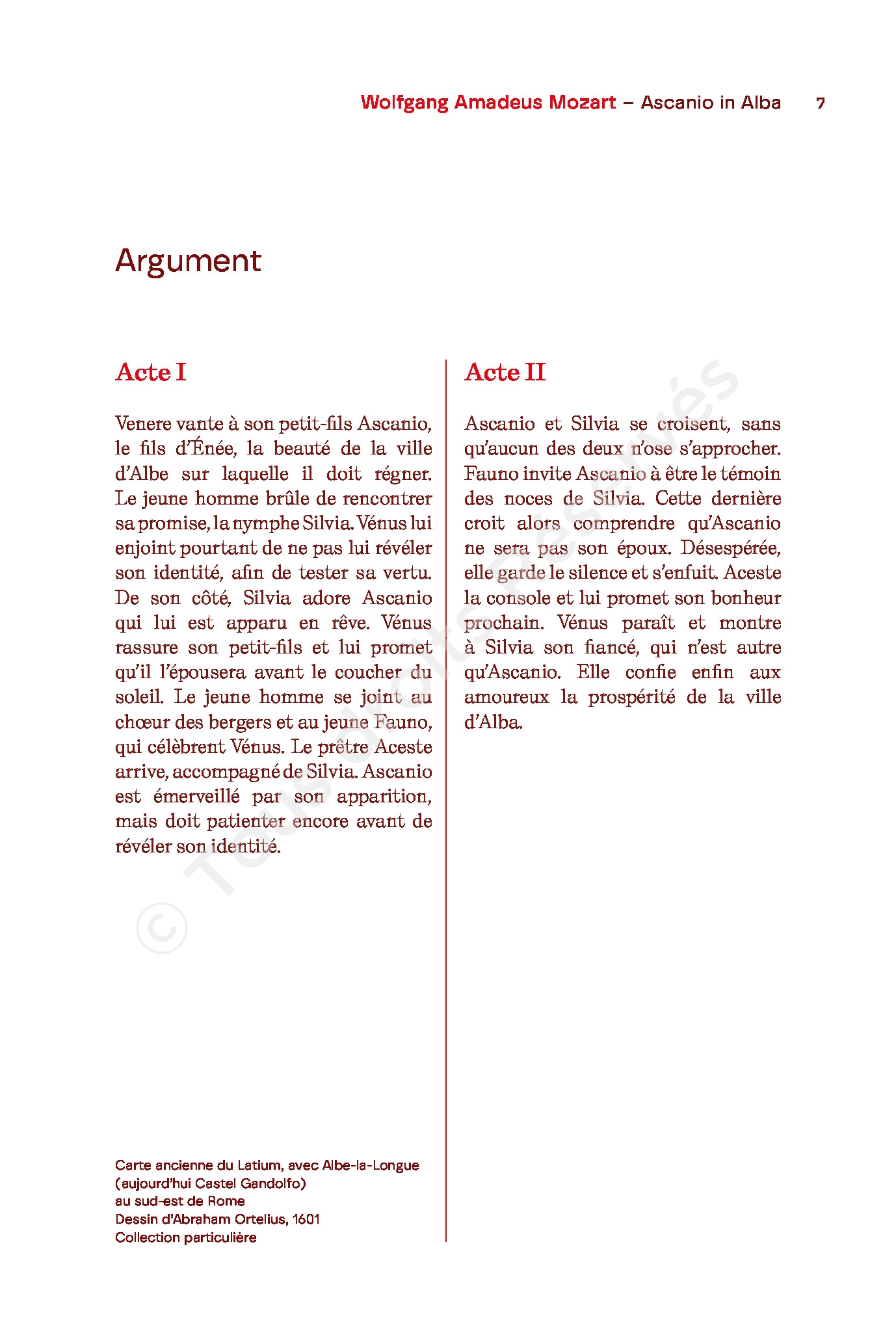 Wolfgang Amadeus Mozart – Ascanio in Alba 7

Argument

Acte I

Venere vante à son petit-fils Ascanio, le fils d'Énée, la beauté de la ville d'Albe sur laquelle il doit régner. Le jeune homme brûle de rencontrer sa promise, la nymphe Silvia. Vénus lui enjoint pourtant de ne pas lui révéler son identité, afin de tester sa vertu. De son côté, Silvia adore Ascanio qui lui est apparu en rêve. Vénus rassure son petit-fils et lui promet qu'il l'épousera avant le coucher du soleil. Le jeune homme se joint au chœur des bergers et au jeune Fauno, qui célèbrent Vénus. Le prêtre Aceste arrive, accompagné de Silvia. Ascanio est émerveillé par son apparition, mais doit patienter encore avant de révéler son identité.

Carte ancienne du Latium, avec Albe-la-Longue (aujourd'hui Castel Gandolfo) au sud-est de Rome
Dessin d'Abraham Ortelius, 1601
Collection particulière

Acte II

Ascanio et Silvia se croisent, sans qu'aucun des deux n'ose s'approcher. Fauno invite Ascanio à être le témoin des noces de Silvia. Cette dernière croit alors comprendre qu'Ascanio ne sera pas son époux. Désespérée, elle garde le silence et s'enfuit. Aceste la console et lui promet son bonheur prochain. Vénus paraît et montre à Silvia son fiancé, qui n'est autre qu'Ascanio. Elle confie enfin aux amoureux la prospérité de la ville d'Alba.

© Tous droits réservés